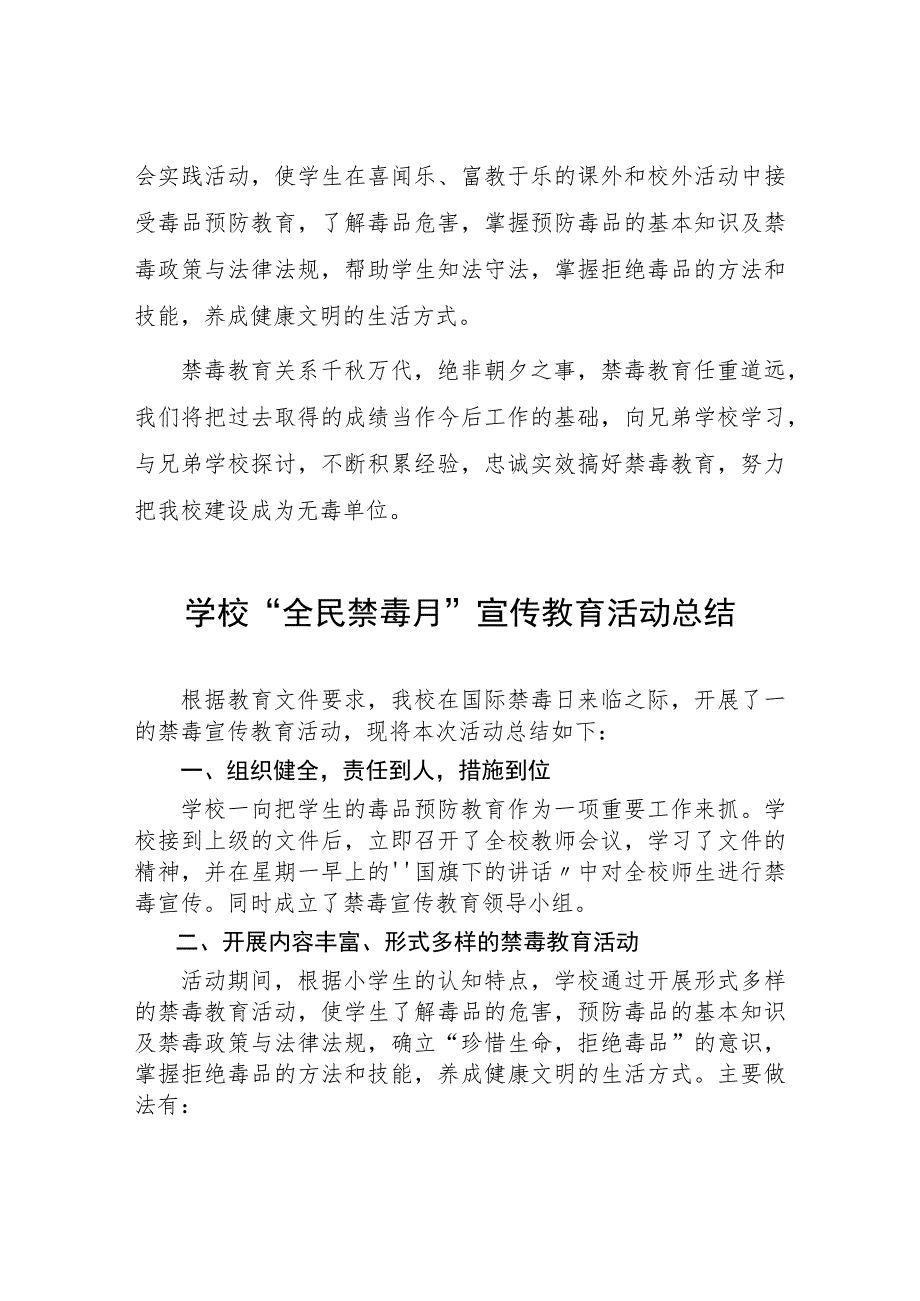 会实践活动，使学生在喜闻乐、富教于乐的课外和校外活动中接受毒品预防教育，了解毒品危害，掌握预防毒品的基本知识及禁毒政策与法律法规，帮助学生知法守法，掌握拒绝毒品的方法和技能，养成健康文明的生活方式。

禁毒教育关系千秋万代，绝非朝夕之事，禁毒教育任重道远，我们将把过去取得的成绩当作今后工作的基础，向兄弟学校学习，与兄弟学校探讨，不断积累经验，忠诚实效搞好禁毒教育，努力把我校建设成为无毒单位。

学校“全民禁毒月”宣传教育活动总结

根据教育文件要求，我校在国际禁毒日来临之际，开展了一的禁毒宣传教育活动，现将本次活动总结如下：

一、组织健全，责任到人，措施到位

学校一向把学生的毒品预防教育作为一项重要工作来抓。学校接到上级的文件后，立即召开了全校教师会议，学习了文件的精神，并在星期一早上的''国旗下的讲话〃中对全校师生进行禁毒宣传。同时成立了禁毒宣传教育领导小组。

二、开展内容丰富、形式多样的禁毒教育活动

活动期间，根据小学生的认知特点，学校通过开展形式多样的禁毒教育活动，使学生了解毒品的危害，预防毒品的基本知识及禁毒政策与法律法规，确立“珍惜生命，拒绝毒品”的意识，掌握拒绝毒品的方法和技能，养成健康文明的生活方式。主要做法有：